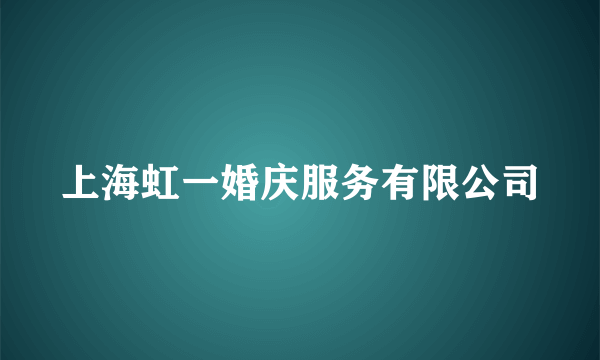 上海虹一婚庆服务有限公司